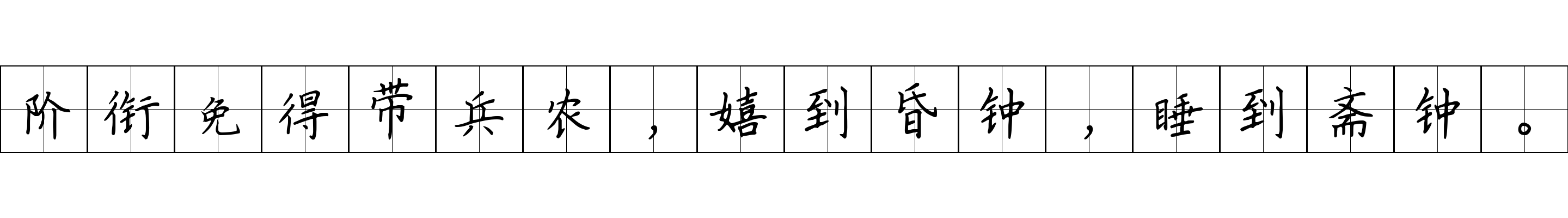 阶衔免得带兵农，嬉到昏钟，睡到斋钟。